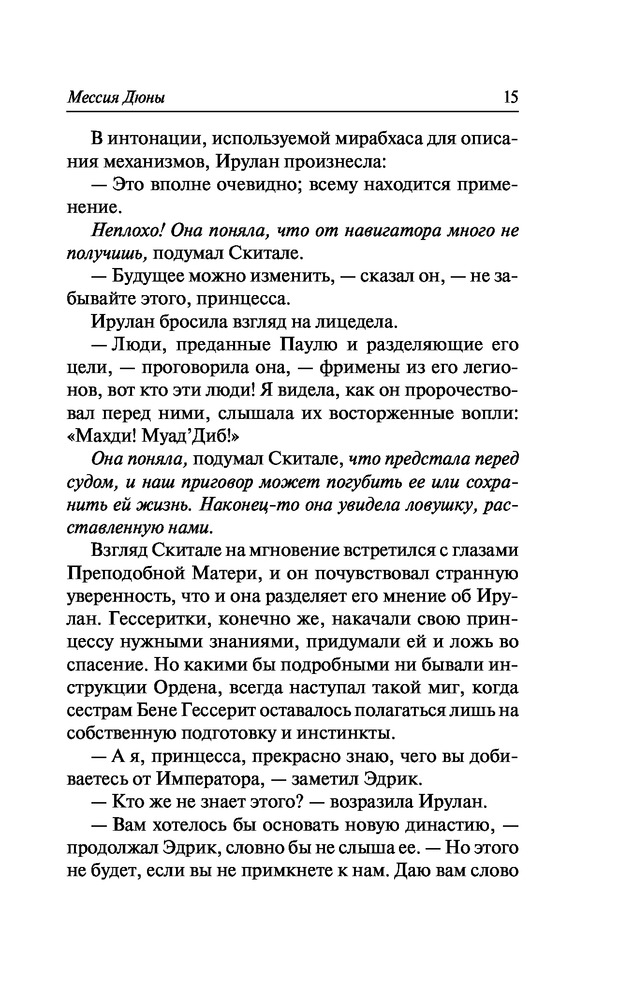 Мессия Дюны 15

В интонации, используемой мирабхаса для описания механизмов, Ирулан произнесла:

— Это вполне очевидно; всему находится применение.

Неплохо! Она поняла, что от навигатора много не получишь, подумал Скитале.

— Будущее можно изменить, — сказал он, — не забывайте этого, принцесса.

Ирулан бросила взгляд на лицедела.

— Люди, преданные Паулю и разделяющие его цели, — проговорила она, — фримены из его легионов, вот кто эти люди! Я видела, как он пророчествовал перед ними, слышала их восторженные вопли: «Махди! Муад'Диб!»

Она поняла, подумал Скитале, что предстала перед судом, и наш приговор может погубить ее или сохранить ей жизнь. Наконец-то она увидела ловушку, расставленную нами.

Взгляд Скитале на мгновение встретился с глазами Преподобной Матери, и он почувствовал странную уверенность, что и она разделяет его мнение об Ирулан. Гессеритки, конечно же, накачали свою принцессу нужными знаниями, придумали ей и ложь во спасение. Но какими бы подробными ни бывали инструкции Ордена, всегда наступал такой миг, когда сестрам Бене Гессерит оставалось полагаться лишь на собственную подготовку и инстинкты.

— А я, принцесса, прекрасно знаю, чего вы добиваетесь от Императора, — заметил Эдрик.

— Кто же не знает этого? — возразила Ирулан.

— Вам хотелось бы основать новую династию, — продолжал Эдрик, словно бы не слыша ее. — Но этого не будет, если вы не примкнете к нам. Даю вам слово